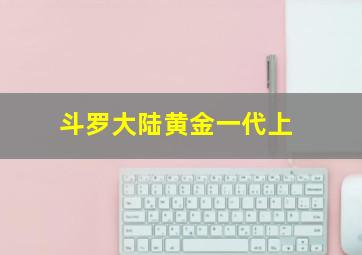 斗罗大陆黄金一代上